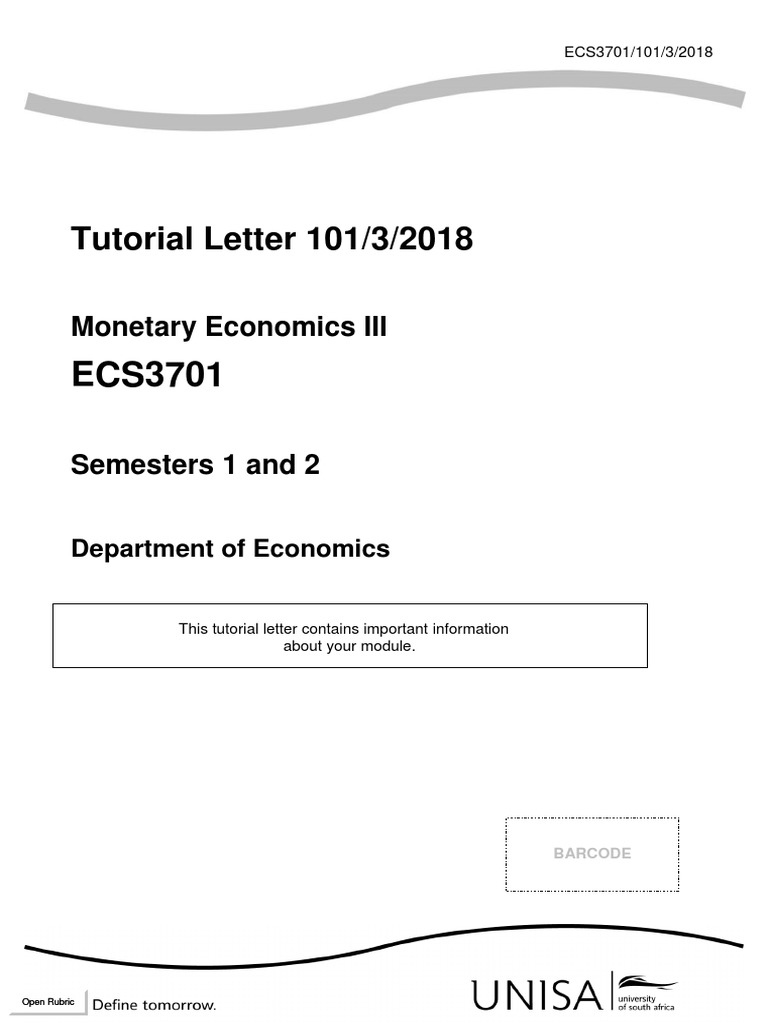 ECS3701/101/3/2018

Tutorial Letter 101/3/2018

Monetary Economics III

ECS3701

Semesters 1 and 2

Department of Economics

This tutorial letter contains important information about your module.

BARCODE

Open Rubric

Define tomorrow.

UNISA

university of south africa